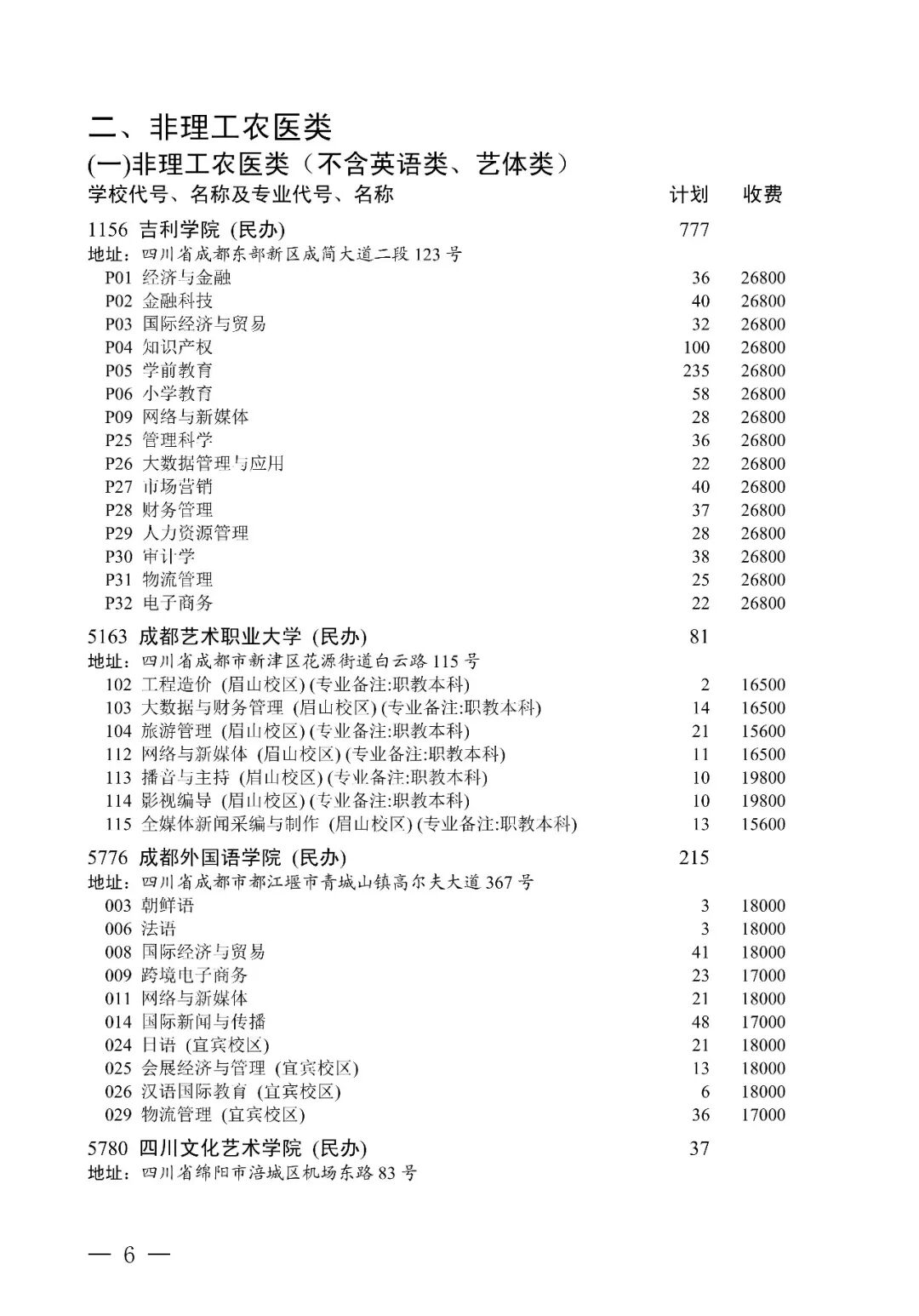 二、非理工农医类

(一)非理工农医类（不含英语类、艺体类）

| 学校代号、名称及专业代号、名称 | 计划 | 收费 |
|---|---|---|
| 1156 吉利学院 (民办) | 777 | |
| 地址：四川省成都东部新区成简大道二段 123 号 | | |
| P01 经济与金融 | 36 | 26800 |
| P02 金融科技 | 40 | 26800 |
| P03 国际经济与贸易 | 32 | 26800 |
| P04 知识产权 | 100 | 26800 |
| P05 学前教育 | 235 | 26800 |
| P06 小学教育 | 58 | 26800 |
| P09 网络与新媒体 | 28 | 26800 |
| P25 管理科学 | 36 | 26800 |
| P26 大数据管理与应用 | 22 | 26800 |
| P27 市场营销 | 40 | 26800 |
| P28 财务管理 | 37 | 26800 |
| P29 人力资源管理 | 28 | 26800 |
| P30 审计学 | 38 | 26800 |
| P31 物流管理 | 25 | 26800 |
| P32 电子商务 | 22 | 26800 |
| 5163 成都艺术职业大学 (民办) | 81 | |
| 地址：四川省成都市新津区花源街道白云路 115 号 | | |
| 102 工程造价 (眉山校区) (专业备注:职教本科) | 2 | 16500 |
| 103 大数据与财务管理 (眉山校区) (专业备注:职教本科) | 14 | 16500 |
| 104 旅游管理 (眉山校区) (专业备注:职教本科) | 21 | 15600 |
| 112 网络与新媒体 (眉山校区) (专业备注:职教本科) | 11 | 16500 |
| 113 播音与主持 (眉山校区) (专业备注:职教本科) | 10 | 19800 |
| 114 影视编导 (眉山校区) (专业备注:职教本科) | 10 | 19800 |
| 115 全媒体新闻采编与制作 (眉山校区) (专业备注:职教本科) | 13 | 15600 |
| 5776 成都外国语学院 (民办) | 215 | |
| 地址：四川省成都市都江堰市青城山镇高尔夫大道 367 号 | | |
| 003 朝鲜语 | 3 | 18000 |
| 006 法语 | 3 | 18000 |
| 008 国际经济与贸易 | 41 | 18000 |
| 009 跨境电子商务 | 23 | 17000 |
| 011 网络与新媒体 | 21 | 18000 |
| 014 国际新闻与传播 | 48 | 17000 |
| 024 日语 (宜宾校区) | 21 | 18000 |
| 025 会展经济与管理 (宜宾校区) | 13 | 18000 |
| 026 汉语国际教育 (宜宾校区) | 6 | 18000 |
| 029 物流管理 (宜宾校区) | 36 | 17000 |
| 5780 四川文化艺术学院 (民办) | 37 | |
| 地址：四川省绵阳市涪城区机场东路 83 号 | | |

— 6 —